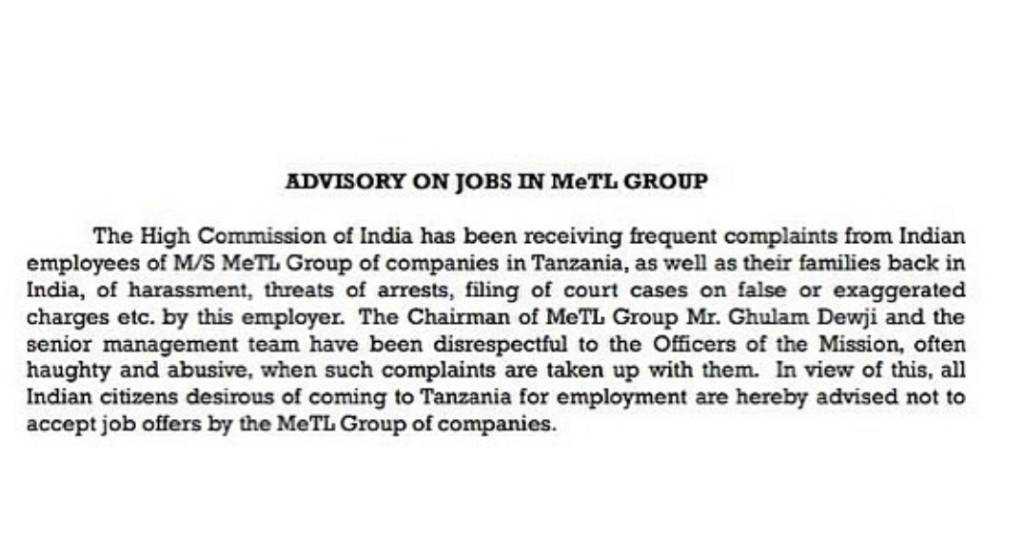 ADVISORY ON JOBS IN MeTL GROUP

The High Commission of India has been receiving frequent complaints from Indian employees of M/S MeTL Group of companies in Tanzania, as well as their families back in India, of harassment, threats of arrests, filing of court cases on false or exaggerated charges etc. by this employer. The Chairman of MeTL Group Mr. Ghulam Dewji and the senior management team have been disrespectful to the Officers of the Mission, often haughty and abusive, when such complaints are taken up with them. In view of this, all Indian citizens desirous of coming to Tanzania for employment are hereby advised not to accept job offers by the MeTL Group of companies.